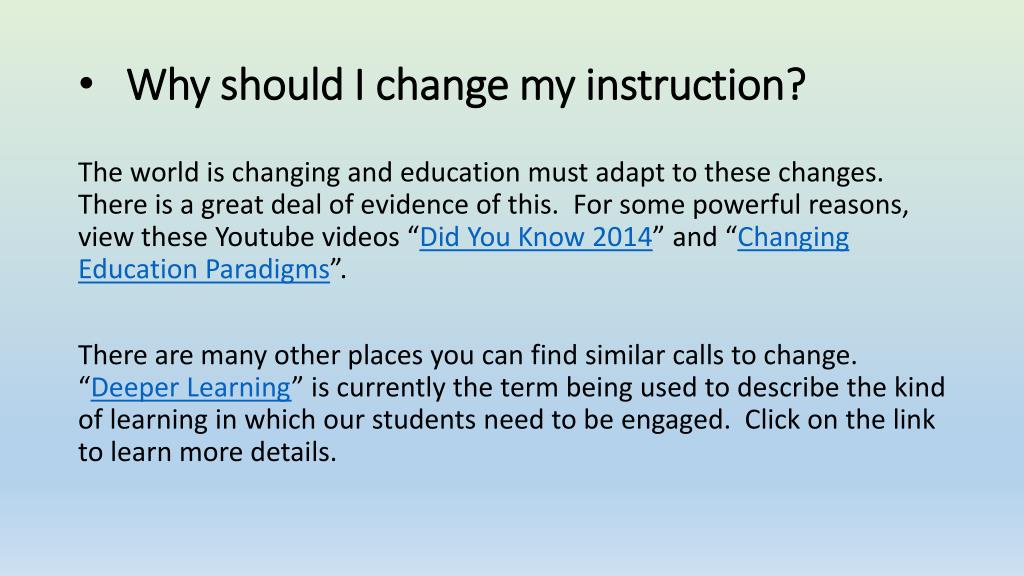 • Why should I change my instruction?

The world is changing and education must adapt to these changes. There is a great deal of evidence of this. For some powerful reasons, view these Youtube videos “Did You Know 2014” and “Changing Education Paradigms”.

There are many other places you can find similar calls to change. “Deeper Learning” is currently the term being used to describe the kind of learning in which our students need to be engaged. Click on the link to learn more details.